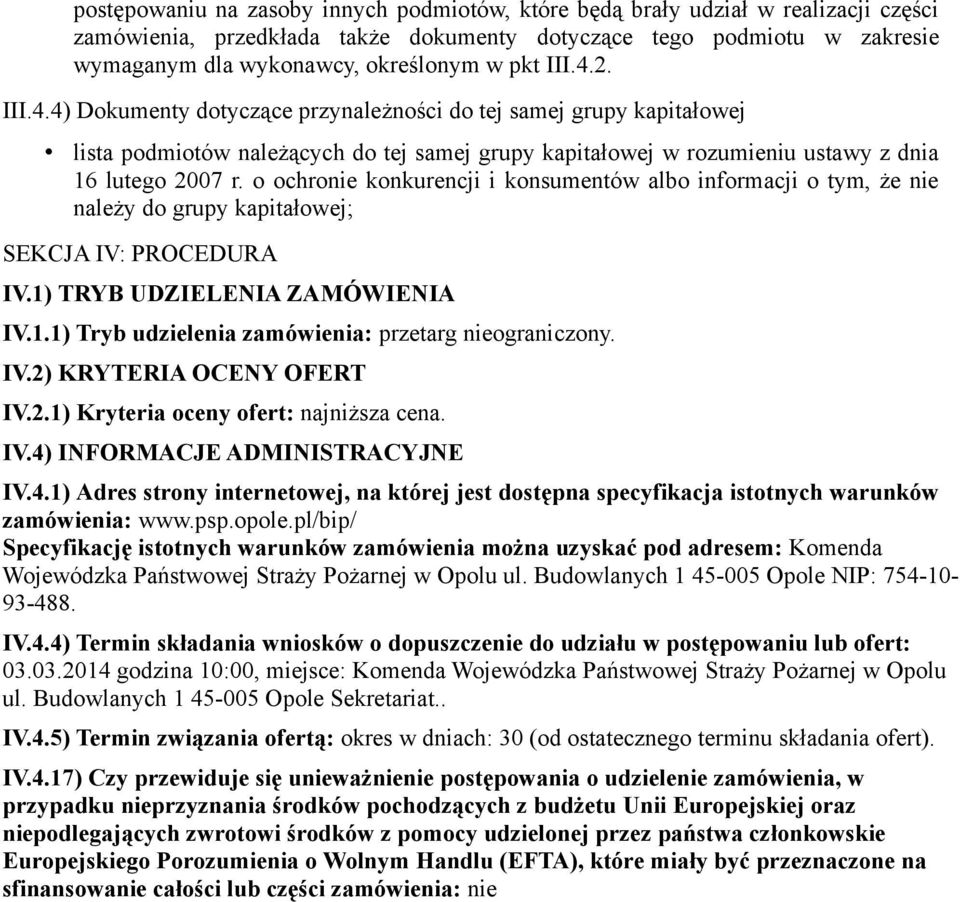 postępowaniu na zasoby innych podmiotów, które będą brały udział w realizacji części zamówienia, przedkłada także dokumenty dotyczące tego podmiotu w zakresie wymaganym dla wykonawcy, określonym w pkt III.4.2.

III.4.4) Dokumenty dotyczące przynależności do tej samej grupy kapitałowej

• lista podmiotów należących do tej samej grupy kapitałowej w rozumieniu ustawy z dnia 16 lutego 2007 r. o ochronie konkurencji i konsumentów albo informacji o tym, że nie należy do grupy kapitałowej;

SEKCJA IV: PROCEDURA

IV.1) TRYB UDZIELENIA ZAMÓWIENIA

IV.1.1) Tryb udzielenia zamówienia: przetarg nieograniczony.

IV.2) KRYTERIA OCENY OFERT

IV.2.1) Kryteria oceny ofert: najniższa cena.

IV.4) INFORMACJE ADMINISTRACYJNE

IV.4.1) Adres strony internetowej, na której jest dostępna specyfikacja istotnych warunków zamówienia: www.psp.opole.pl/bip/
Specyfikację istotnych warunków zamówienia można uzyskać pod adresem: Komenda Wojewódzka Państwowej Straży Pożarnej w Opolu ul. Budowlanych 1 45-005 Opole NIP: 754-10-93-488.

IV.4.4) Termin składania wniosków o dopuszczenie do udziału w postępowaniu lub ofert: 03.03.2014 godzina 10:00, miejsce: Komenda Wojewódzka Państwowej Straży Pożarnej w Opolu ul. Budowlanych 1 45-005 Opole Sekretariat..

IV.4.5) Termin związania ofertą: okres w dniach: 30 (od ostatecznego terminu składania ofert).

IV.4.17) Czy przewiduje się unieważnienie postępowania o udzielenie zamówienia, w przypadku nieprzyznania środków pochodzących z budżetu Unii Europejskiej oraz niepodlegających zwrotowi środków z pomocy udzielonej przez państwa członkowskie Europejskiego Porozumienia o Wolnym Handlu (EFTA), które miały być przeznaczone na sfinansowanie całości lub części zamówienia: nie